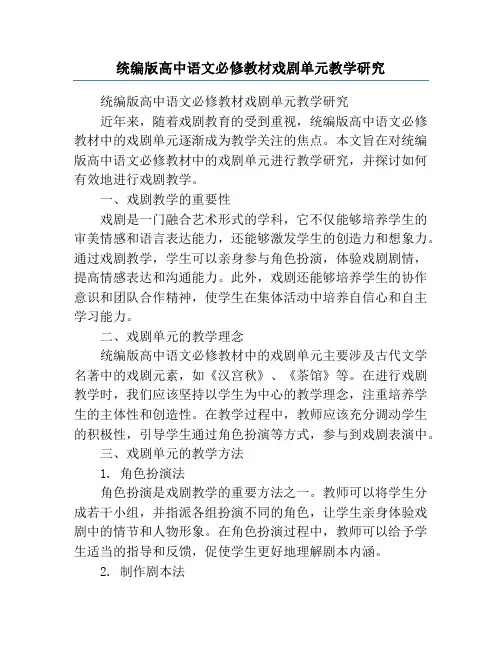 统编版高中语文必修教材戏剧单元教学研究

统编版高中语文必修教材戏剧单元教学研究

近年来，随着戏剧教育的受到重视，统编版高中语文必修教材中的戏剧单元逐渐成为教学关注的焦点。本文旨在对统编版高中语文必修教材中的戏剧单元进行教学研究，并探讨如何有效地进行戏剧教学。

一、戏剧教学的重要性

戏剧是一门融合艺术形式的学科，它不仅能够培养学生的审美情感和语言表达能力，还能够激发学生的创造力和想象力。通过戏剧教学，学生可以亲身参与角色扮演，体验戏剧剧情，提高情感表达和沟通能力。此外，戏剧还能够培养学生的协作意识和团队合作精神，使学生在集体活动中培养自信心和自主学习能力。

二、戏剧单元的教学理念

统编版高中语文必修教材中的戏剧单元主要涉及古代文学名著中的戏剧元素，如《汉宫秋》、《茶馆》等。在进行戏剧教学时，我们应该坚持以学生为中心的教学理念，注重培养学生的主体性和创造性。在教学过程中，教师应该充分调动学生的积极性，引导学生通过角色扮演等方式，参与到戏剧表演中。

三、戏剧单元的教学方法

1. 角色扮演法

角色扮演是戏剧教学的重要方法之一。教师可以将学生分成若干小组，并指派各组扮演不同的角色，让学生亲身体验戏剧中的情节和人物形象。在角色扮演过程中，教师可以给予学生适当的指导和反馈，促使学生更好地理解剧本内涵。

2. 制作剧本法